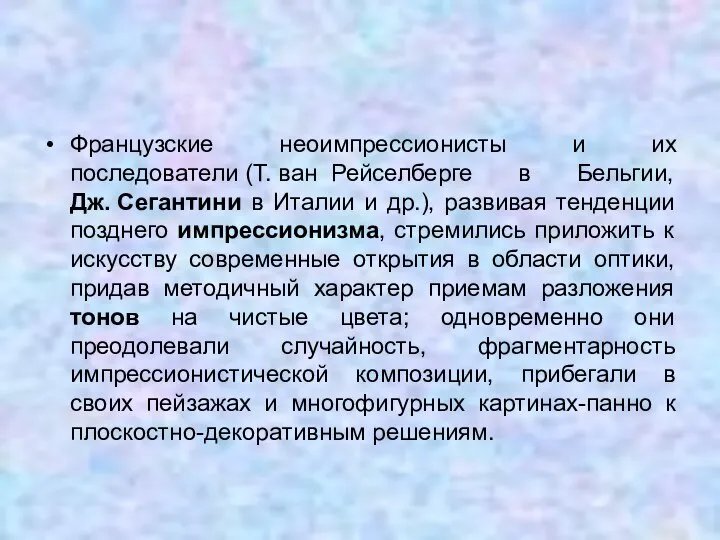 • Французские неоимпрессионисты и их последователи (Т. ван Рейселберге в Бельгии, Дж. Сегантини в Италии и др.), развивая тенденции позднего импрессионизма, стремились приложить к искусству современные открытия в области оптики, придав методичный характер приемам разложения тонов на чистые цвета; одновременно они преодолевали случайность, фрагментарность импрессионистической композиции, прибегали в своих пейзажах и многофигурных картинах-панно к плоскостно-декоративным решениям.